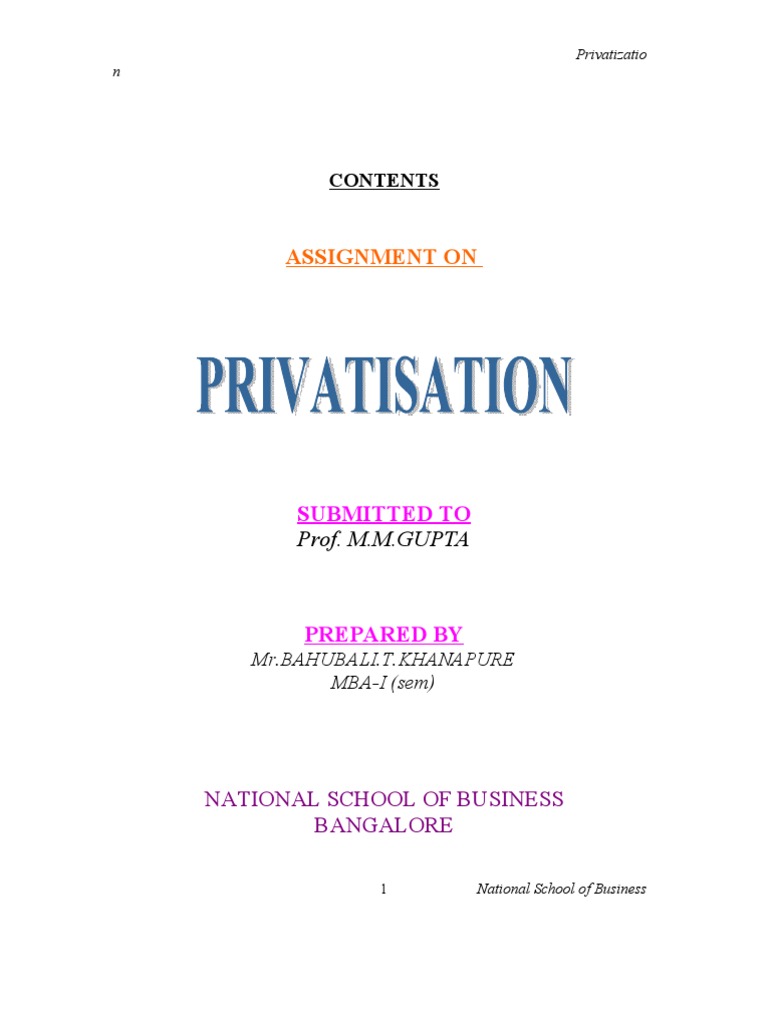 Privatizatio
n

CONTENTS

ASSIGNMENT ON

PRIVATISATION

SUBMITTED TO
Prof. M.M.GUPTA

PREPARED BY
Mr.BAHUBALI.T.KHANAPURE
MBA-I (sem)

NATIONAL SCHOOL OF BUSINESS
BANGALORE

1 National School of Business